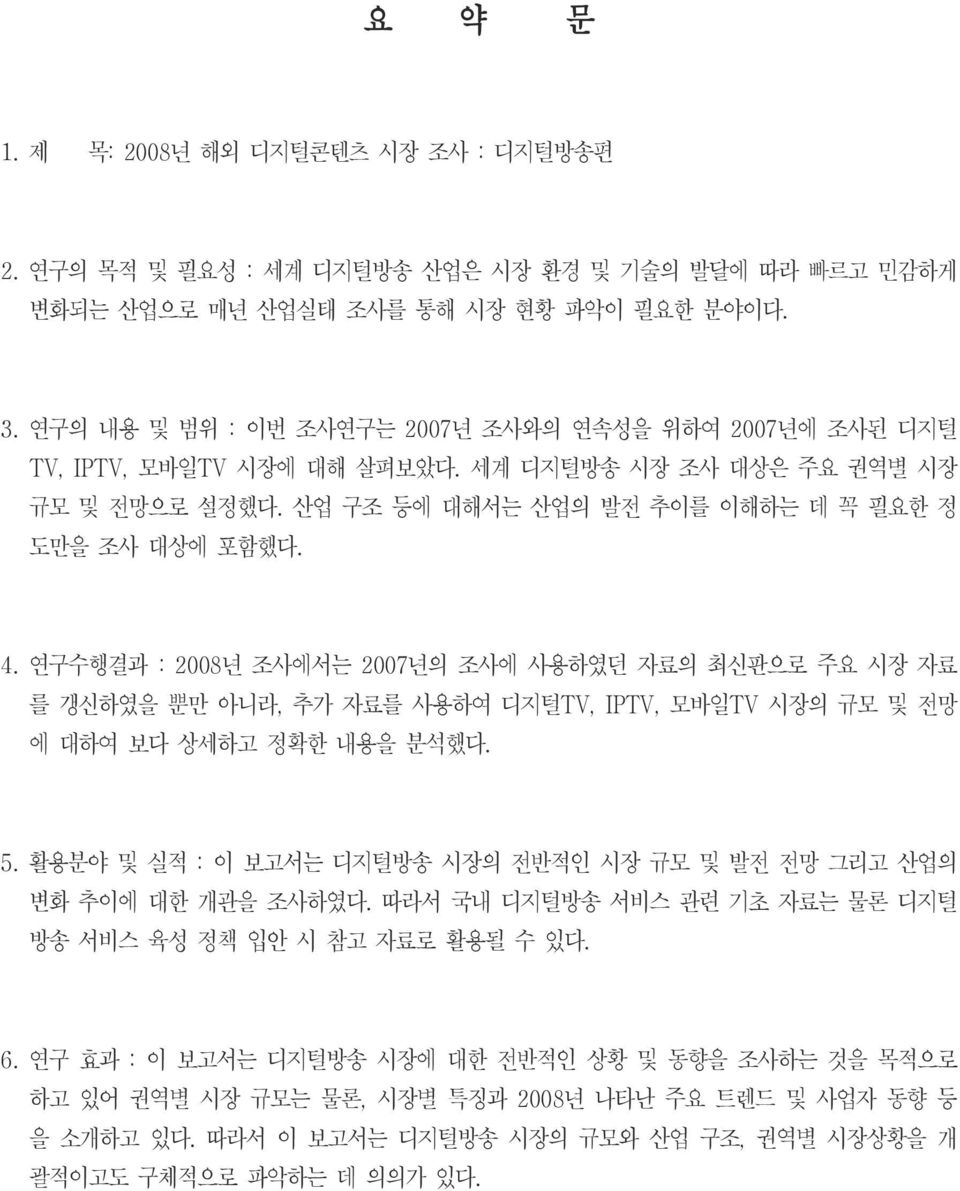 요 약 문

1. 제 목: 2008년 해외 디지털콘텐츠 시장 조사 : 디지털방송편

2. 연구의 목적 및 필요성 : 세계 디지털방송 산업은 시장 환경 및 기술의 발달에 따라 빠르고 민감하게 변화되는 산업으로 매년 산업실태 조사를 통해 시장 현황 파악이 필요한 분야이다.

3. 연구의 내용 및 범위 : 이번 조사연구는 2007년 조사와의 연속성을 위하여 2007년에 조사된 디지털 TV, IPTV, 모바일TV 시장에 대해 살펴보았다. 세계 디지털방송 시장 조사 대상은 주요 권역별 시장 규모 및 전망으로 설정했다. 산업 구조 등에 대해서는 산업의 발전 추이를 이해하는 데 꼭 필요한 정도만을 조사 대상에 포함했다.

4. 연구수행결과 : 2008년 조사에서는 2007년의 조사에 사용하였던 자료의 최신판으로 주요 시장 자료를 갱신하였을 뿐만 아니라, 추가 자료를 사용하여 디지털TV, IPTV, 모바일TV 시장의 규모 및 전망에 대하여 보다 상세하고 정확한 내용을 분석했다.

5. 활용분야 및 실적 : 이 보고서는 디지털방송 시장의 전반적인 시장 규모 및 발전 전망 그리고 산업의 변화 추이에 대한 개관을 조사하였다. 따라서 국내 디지털방송 서비스 관련 기초 자료는 물론 디지털 방송 서비스 육성 정책 입안 시 참고 자료로 활용될 수 있다.

6. 연구 효과 : 이 보고서는 디지털방송 시장에 대한 전반적인 상황 및 동향을 조사하는 것을 목적으로 하고 있어 권역별 시장 규모는 물론, 시장별 특징과 2008년 나타난 주요 트렌드 및 사업자 동향 등을 소개하고 있다. 따라서 이 보고서는 디지털방송 시장의 규모와 산업 구조, 권역별 시장상황을 개괄적이고도 구체적으로 파악하는 데 의의가 있다.